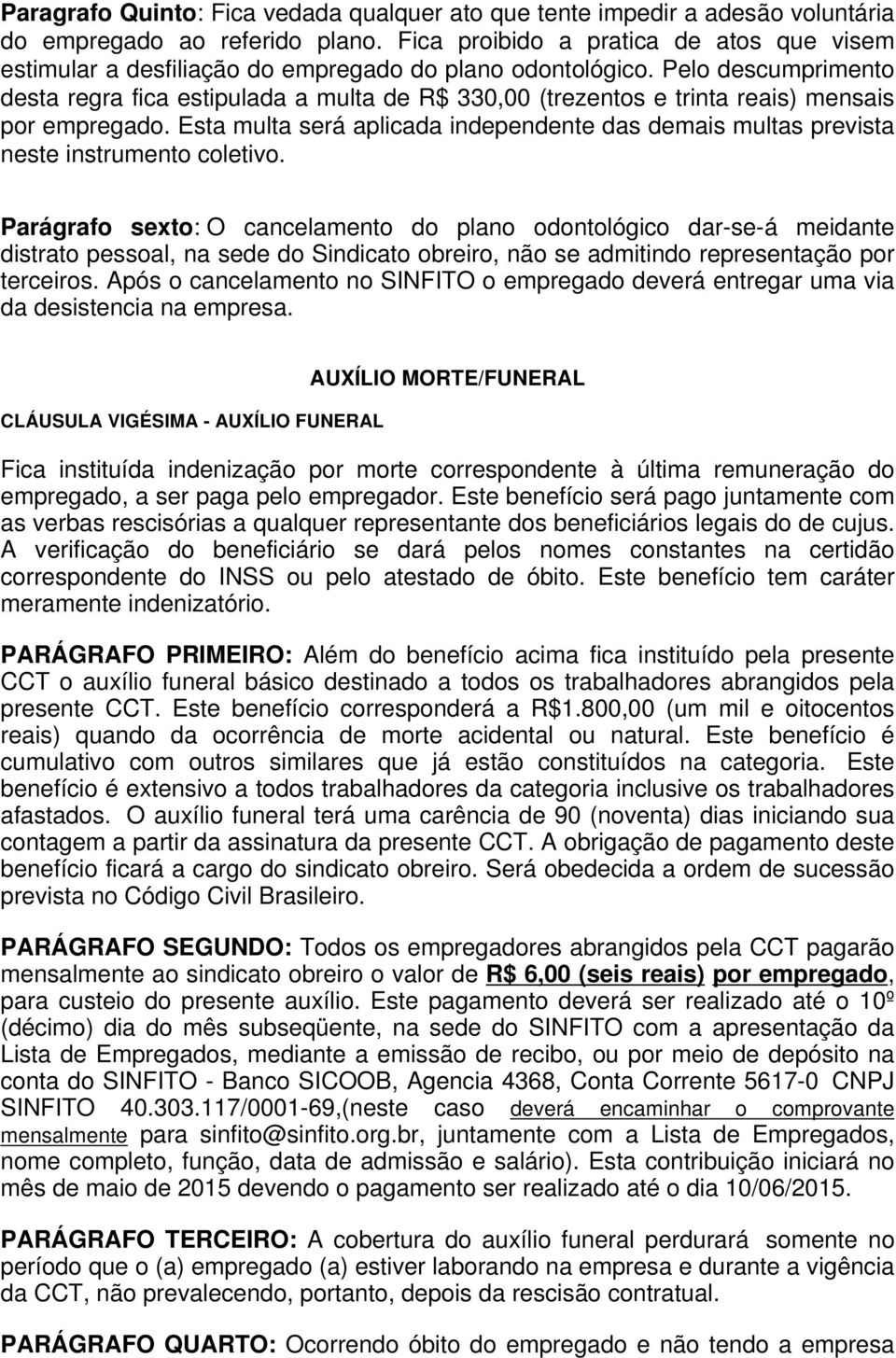 Paragrafo Quinto: Fica vedada qualquer ato que tente impedir a adesão voluntária do empregado ao referido plano. Fica proibido a pratica de atos que visem estimular a desfiliação do empregado do plano odontológico. Pelo descumprimento desta regra fica estipulada a multa de R$ 330,00 (trezentos e trinta reais) mensais por empregado. Esta multa será aplicada independente das demais multas prevista neste instrumento coletivo.

Parágrafo sexto: O cancelamento do plano odontológico dar-se-á meidante distrato pessoal, na sede do Sindicato obreiro, não se admitindo representação por terceiros. Após o cancelamento no SINFITO o empregado deverá entregar uma via da desistencia na empresa.

AUXÍLIO MORTE/FUNERAL

CLÁUSULA VIGÉSIMA - AUXÍLIO FUNERAL

Fica instituída indenização por morte correspondente à última remuneração do empregado, a ser paga pelo empregador. Este benefício será pago juntamente com as verbas rescisórias a qualquer representante dos beneficiários legais do de cujus. A verificação do beneficiário se dará pelos nomes constantes na certidão correspondente do INSS ou pelo atestado de óbito. Este benefício tem caráter meramente indenizatório.

PARÁGRAFO PRIMEIRO: Além do benefício acima fica instituído pela presente CCT o auxílio funeral básico destinado a todos os trabalhadores abrangidos pela presente CCT. Este benefício corresponderá a R$1.800,00 (um mil e oitocentos reais) quando da ocorrência de morte acidental ou natural. Este benefício é cumulativo com outros similares que já estão constituídos na categoria. Este benefício é extensivo a todos trabalhadores da categoria inclusive os trabalhadores afastados. O auxílio funeral terá uma carência de 90 (noventa) dias iniciando sua contagem a partir da assinatura da presente CCT. A obrigação de pagamento deste benefício ficará a cargo do sindicato obreiro. Será obedecida a ordem de sucessão prevista no Código Civil Brasileiro.

PARÁGRAFO SEGUNDO: Todos os empregadores abrangidos pela CCT pagarão mensalmente ao sindicato obreiro o valor de R$ 6,00 (seis reais) por empregado, para custeio do presente auxílio. Este pagamento deverá ser realizado até o 10º (décimo) dia do mês subseqüente, na sede do SINFITO com a apresentação da Lista de Empregados, mediante a emissão de recibo, ou por meio de depósito na conta do SINFITO - Banco SICOOB, Agencia 4368, Conta Corrente 5617-0 CNPJ SINFITO 40.303.117/0001-69,(neste caso deverá encaminhar o comprovante mensalmente para sinfito@sinfito.org.br, juntamente com a Lista de Empregados, nome completo, função, data de admissão e salário). Esta contribuição iniciará no mês de maio de 2015 devendo o pagamento ser realizado até o dia 10/06/2015.

PARÁGRAFO TERCEIRO: A cobertura do auxílio funeral perdurará somente no período que o (a) empregado (a) estiver laborando na empresa e durante a vigência da CCT, não prevalecendo, portanto, depois da rescisão contratual.

PARÁGRAFO QUARTO: Ocorrendo óbito do empregado e não tendo a empresa